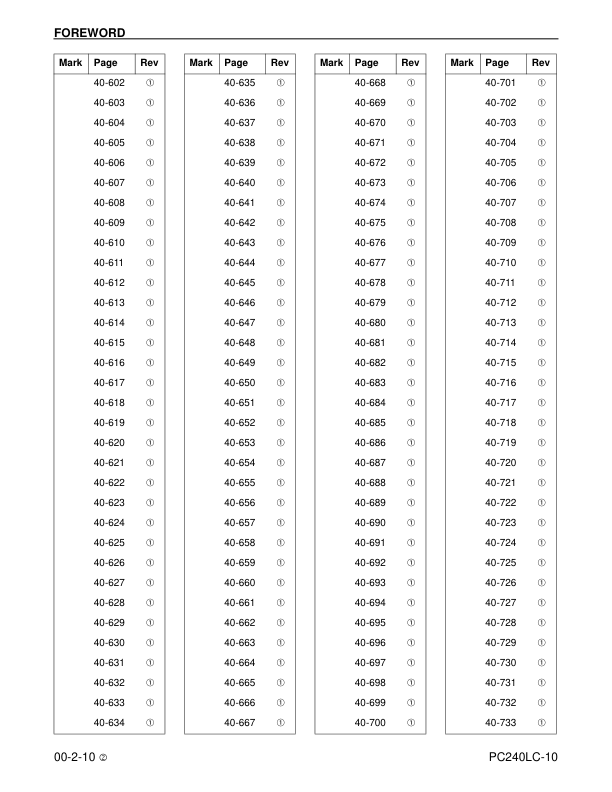 FOREWORD

| Mark | Page | Rev |
|---|---|---|
| | 40-602 | ① |
| | 40-603 | ① |
| | 40-604 | ① |
| | 40-605 | ① |
| | 40-606 | ① |
| | 40-607 | ① |
| | 40-608 | ① |
| | 40-609 | ① |
| | 40-610 | ① |
| | 40-611 | ① |
| | 40-612 | ① |
| | 40-613 | ① |
| | 40-614 | ① |
| | 40-615 | ① |
| | 40-616 | ① |
| | 40-617 | ① |
| | 40-618 | ① |
| | 40-619 | ① |
| | 40-620 | ① |
| | 40-621 | ① |
| | 40-622 | ① |
| | 40-623 | ① |
| | 40-624 | ① |
| | 40-625 | ① |
| | 40-626 | ① |
| | 40-627 | ① |
| | 40-628 | ① |
| | 40-629 | ① |
| | 40-630 | ① |
| | 40-631 | ① |
| | 40-632 | ① |
| | 40-633 | ① |
| | 40-634 | ① |

| Mark | Page | Rev |
|---|---|---|
| | 40-635 | ① |
| | 40-636 | ① |
| | 40-637 | ① |
| | 40-638 | ① |
| | 40-639 | ① |
| | 40-640 | ① |
| | 40-641 | ① |
| | 40-642 | ① |
| | 40-643 | ① |
| | 40-644 | ① |
| | 40-645 | ① |
| | 40-646 | ① |
| | 40-647 | ① |
| | 40-648 | ① |
| | 40-649 | ① |
| | 40-650 | ① |
| | 40-651 | ① |
| | 40-652 | ① |
| | 40-653 | ① |
| | 40-654 | ① |
| | 40-655 | ① |
| | 40-656 | ① |
| | 40-657 | ① |
| | 40-658 | ① |
| | 40-659 | ① |
| | 40-660 | ① |
| | 40-661 | ① |
| | 40-662 | ① |
| | 40-663 | ① |
| | 40-664 | ① |
| | 40-665 | ① |
| | 40-666 | ① |
| | 40-667 | ① |

| Mark | Page | Rev |
|---|---|---|
| | 40-668 | ① |
| | 40-669 | ① |
| | 40-670 | ① |
| | 40-671 | ① |
| | 40-672 | ① |
| | 40-673 | ① |
| | 40-674 | ① |
| | 40-675 | ① |
| | 40-676 | ① |
| | 40-677 | ① |
| | 40-678 | ① |
| | 40-679 | ① |
| | 40-680 | ① |
| | 40-681 | ① |
| | 40-682 | ① |
| | 40-683 | ① |
| | 40-684 | ① |
| | 40-685 | ① |
| | 40-686 | ① |
| | 40-687 | ① |
| | 40-688 | ① |
| | 40-689 | ① |
| | 40-690 | ① |
| | 40-691 | ① |
| | 40-692 | ① |
| | 40-693 | ① |
| | 40-694 | ① |
| | 40-695 | ① |
| | 40-696 | ① |
| | 40-697 | ① |
| | 40-698 | ① |
| | 40-699 | ① |
| | 40-700 | ① |

| Mark | Page | Rev |
|---|---|---|
| | 40-701 | ① |
| | 40-702 | ① |
| | 40-703 | ① |
| | 40-704 | ① |
| | 40-705 | ① |
| | 40-706 | ① |
| | 40-707 | ① |
| | 40-708 | ① |
| | 40-709 | ① |
| | 40-710 | ① |
| | 40-711 | ① |
| | 40-712 | ① |
| | 40-713 | ① |
| | 40-714 | ① |
| | 40-715 | ① |
| | 40-716 | ① |
| | 40-717 | ① |
| | 40-718 | ① |
| | 40-719 | ① |
| | 40-720 | ① |
| | 40-721 | ① |
| | 40-722 | ① |
| | 40-723 | ① |
| | 40-724 | ① |
| | 40-725 | ① |
| | 40-726 | ① |
| | 40-727 | ① |
| | 40-728 | ① |
| | 40-729 | ① |
| | 40-730 | ① |
| | 40-731 | ① |
| | 40-732 | ① |
| | 40-733 | ① |

00-2-10 ②

PC240LC-10